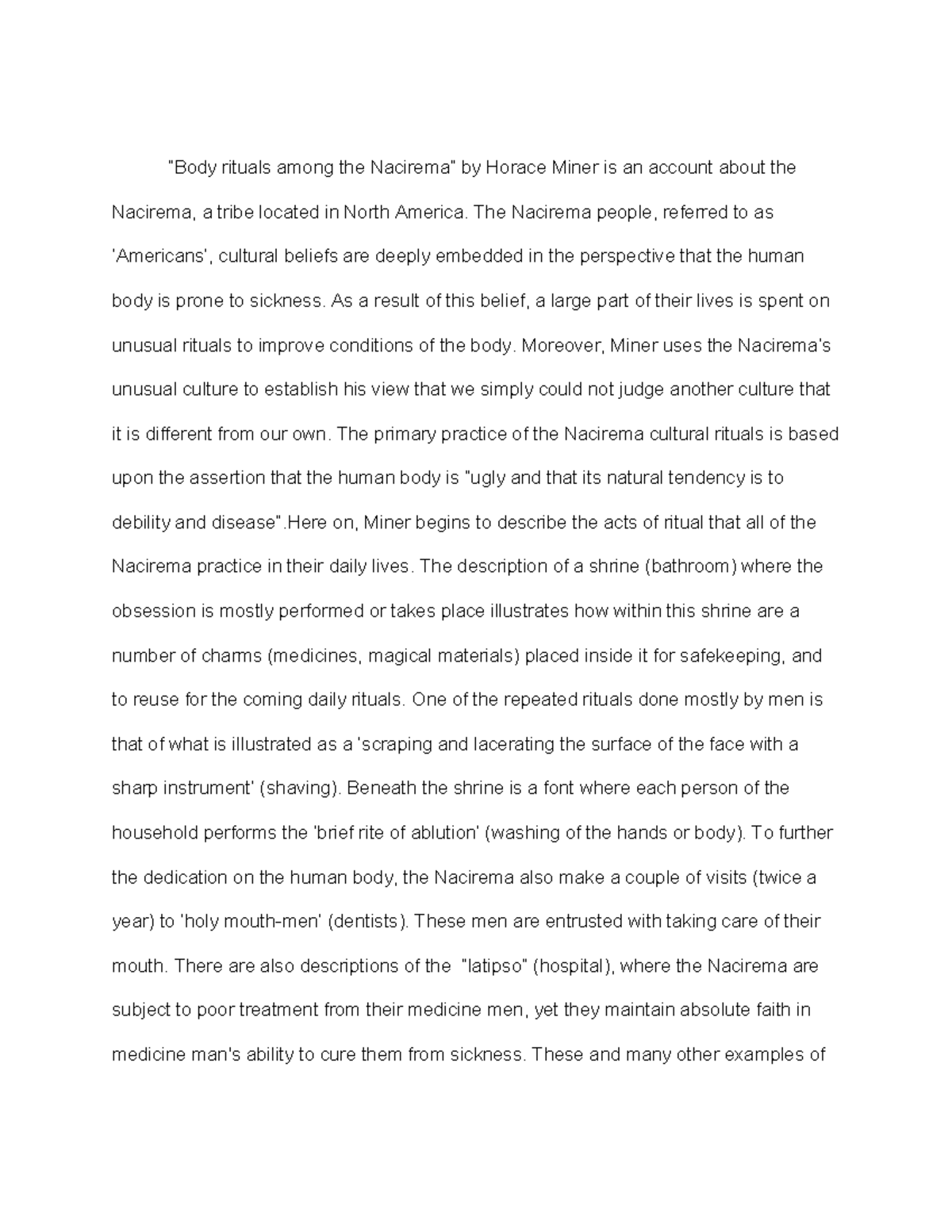 "Body rituals among the Nacirema" by Horace Miner is an account about the Nacirema, a tribe located in North America. The Nacirema people, referred to as 'Americans', cultural beliefs are deeply embedded in the perspective that the human body is prone to sickness. As a result of this belief, a large part of their lives is spent on unusual rituals to improve conditions of the body. Moreover, Miner uses the Nacirema's unusual culture to establish his view that we simply could not judge another culture that it is different from our own. The primary practice of the Nacirema cultural rituals is based upon the assertion that the human body is "ugly and that its natural tendency is to debility and disease".Here on, Miner begins to describe the acts of ritual that all of the Nacirema practice in their daily lives. The description of a shrine (bathroom) where the obsession is mostly performed or takes place illustrates how within this shrine are a number of charms (medicines, magical materials) placed inside it for safekeeping, and to reuse for the coming daily rituals. One of the repeated rituals done mostly by men is that of what is illustrated as a 'scraping and lacerating the surface of the face with a sharp instrument' (shaving). Beneath the shrine is a font where each person of the household performs the 'brief rite of ablution' (washing of the hands or body). To further the dedication on the human body, the Nacirema also make a couple of visits (twice a year) to 'holy mouth-men' (dentists). These men are entrusted with taking care of their mouth. There are also descriptions of the "latipso" (hospital), where the Nacirema are subject to poor treatment from their medicine men, yet they maintain absolute faith in medicine man's ability to cure them from sickness. These and many other examples of